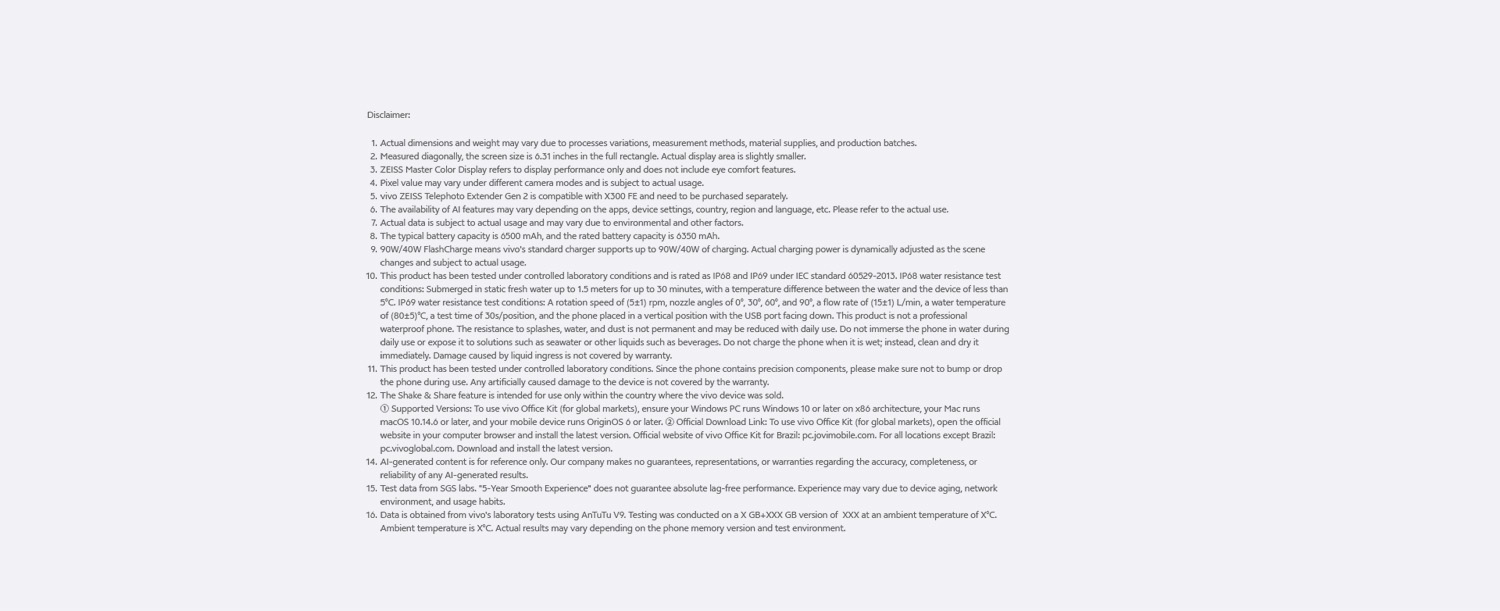 Disclaimer:

1. Actual dimensions and weight may vary due to processes variations, measurement methods, material supplies, and production batches.
2. Measured diagonally, the screen size is 6.31 inches in the full rectangle. Actual display area is slightly smaller.
3. ZEISS Master Color Display refers to display performance only and does not include eye comfort features.
4. Pixel value may vary under different camera modes and is subject to actual usage.
5. vivo ZEISS Telephoto Extender Gen 2 is compatible with X300 FE and need to be purchased separately.
6. The availability of AI features may vary depending on the apps, device settings, country, region and language, etc. Please refer to the actual use.
7. Actual data is subject to actual usage and may vary due to environmental and other factors.
8. The typical battery capacity is 6500 mAh, and the rated battery capacity is 6350 mAh.
9. 90W/40W FlashCharge means vivo's standard charger supports up to 90W/40W of charging. Actual charging power is dynamically adjusted as the scene changes and subject to actual usage.
10. This product has been tested under controlled laboratory conditions and is rated as IP68 and IP69 under IEC standard 60529-2013. IP68 water resistance test conditions: Submerged in static fresh water up to 1.5 meters for up to 30 minutes, with a temperature difference between the water and the device of less than 5°C. IP69 water resistance test conditions: A rotation speed of (5±1) rpm, nozzle angles of 0°, 30°, 60°, and 90°, a flow rate of (15±1) L/min, a water temperature of (80±5)°C, a test time of 30s/position, and the phone placed in a vertical position with the USB port facing down. This product is not a professional waterproof phone. The resistance to splashes, water, and dust is not permanent and may be reduced with daily use. Do not immerse the phone in water during daily use or expose it to solutions such as seawater or other liquids such as beverages. Do not charge the phone when it is wet; instead, clean and dry it immediately. Damage caused by liquid ingress is not covered by warranty.
11. This product has been tested under controlled laboratory conditions. Since the phone contains precision components, please make sure not to bump or drop the phone during use. Any artificially caused damage to the device is not covered by the warranty.
12. The Shake & Share feature is intended for use only within the country where the vivo device was sold.
① Supported Versions: To use vivo Office Kit (for global markets), ensure your Windows PC runs Windows 10 or later on x86 architecture, your Mac runs macOS 10.14.6 or later, and your mobile device runs OriginOS 6 or later. ② Official Download Link: To use vivo Office Kit (for global markets), open the official website in your computer browser and install the latest version. Official website of vivo Office Kit for Brazil: pc.jovimobile.com. For all locations except Brazil: pc.vivoglobal.com. Download and install the latest version.
14. AI-generated content is for reference only. Our company makes no guarantees, representations, or warranties regarding the accuracy, completeness, or reliability of any AI-generated results.
15. Test data from SGS labs. "5-Year Smooth Experience" does not guarantee absolute lag-free performance. Experience may vary due to device aging, network environment, and usage habits.
16. Data is obtained from vivo's laboratory tests using AnTuTu V9. Testing was conducted on a X GB+XXX GB version of XXX at an ambient temperature of X°C. Ambient temperature is X°C. Actual results may vary depending on the phone memory version and test environment.